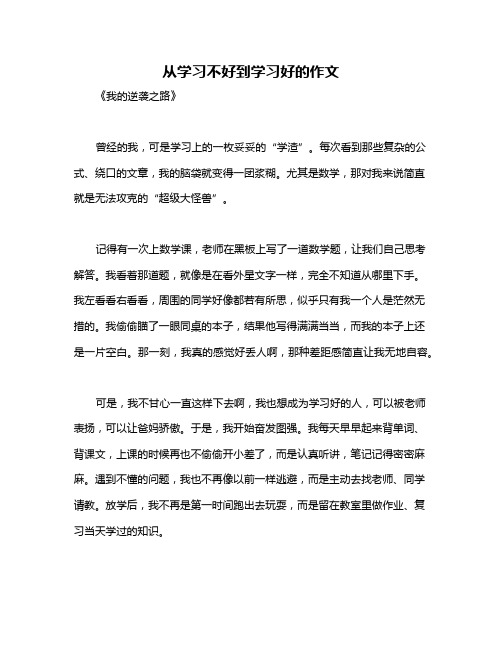 从学习不好到学习好的作文

《我的逆袭之路》

曾经的我，可是学习上的一枚妥妥的“学渣”。每次看到那些复杂的公式、绕口的文章，我的脑袋就变得一团浆糊。尤其是数学，那对我来说简直就是无法攻克的“超级大怪兽”。

记得有一次上数学课，老师在黑板上写了一道数学题，让我们自己思考解答。我看着那道题，就像是在看外星文字一样，完全不知道从哪里下手。我左看看右看看，周围的同学好像都若有所思，似乎只有我一个人是茫然无措的。我偷偷瞄了一眼同桌的本子，结果他写得满满当当，而我的本子上还是一片空白。那一刻，我真的感觉好丢人啊，那种差距感简直让我无地自容。

可是，我不甘心一直这样下去啊，我也想成为学习好的人，可以被老师表扬，可以让爸妈骄傲。于是，我开始奋发图强。我每天早早起来背单词、背课文，上课的时候再也不偷偷开小差了，而是认真听讲，笔记记得密密麻麻。遇到不懂的问题，我也不再像以前一样逃避，而是主动去找老师、同学请教。放学后，我不再是第一时间跑出去玩耍，而是留在教室里做作业、复习当天学过的知识。